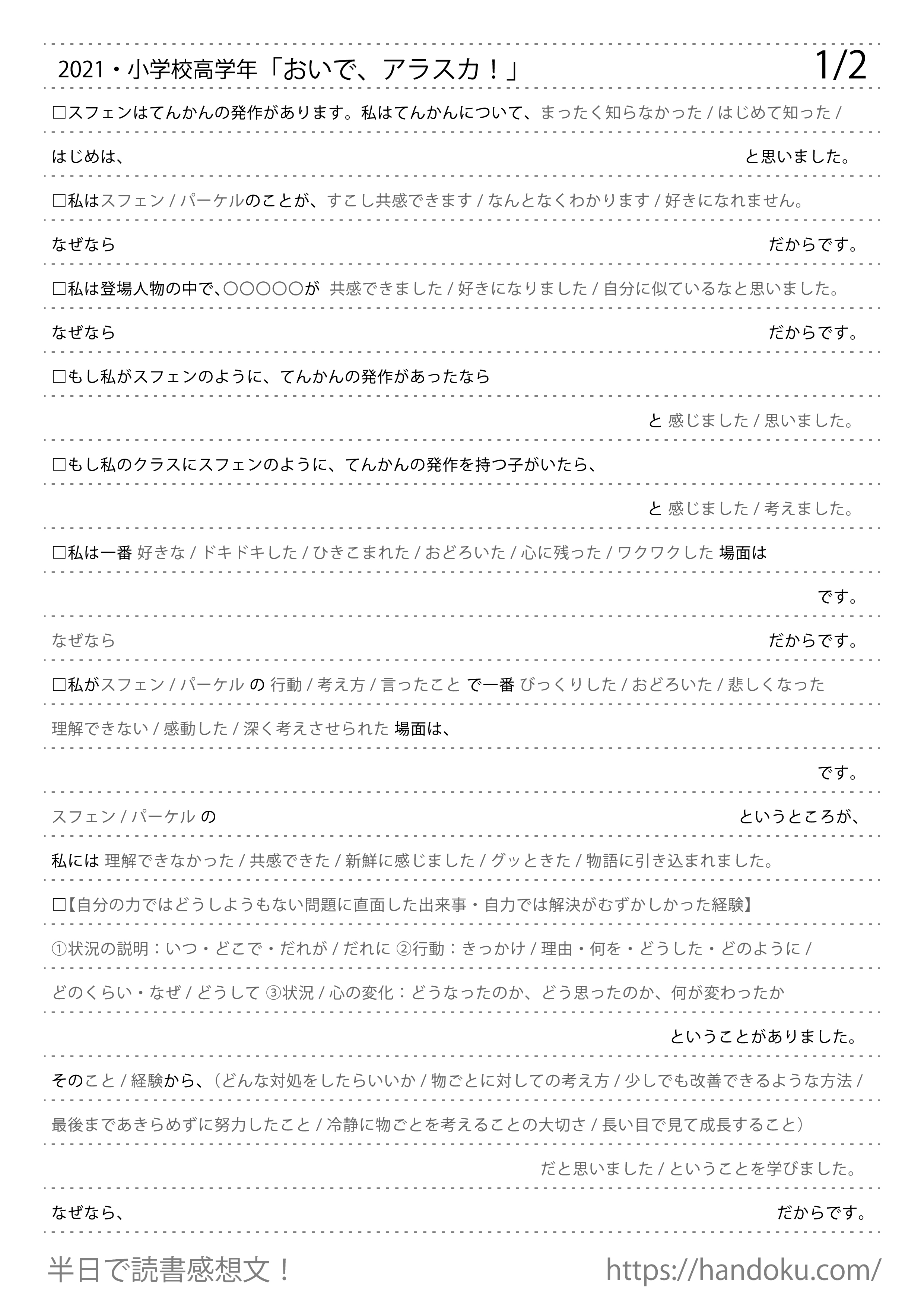 2021・小学校高学年「おいで、アラスカ！」

1/2

□スフェンはてんかんの発作があります。私はてんかんについて、まったく知らなかった / はじめて知った /

はじめは、 と思いました。

□私はスフェン / パーケルのことが、すこし共感できます / なんとなくわかります / 好きになれません。

なぜなら だからです。

□私は登場人物の中で、○○○○○が 共感できました / 好きになりました / 自分に似ているなと思いました。

なぜなら だからです。

□もし私がスフェンのように、てんかんの発作があったなら

と 感じました / 思いました。

□もし私のクラスにスフェンのように、てんかんの発作を持つ子がいたら、

と 感じました / 考えました。

□私は一番 好きな / ドキドキした / ひきこまれた / おどろいた / 心に残った / ワクワクした 場面は

です。

なぜなら だからです。

□私がスフェン / パーケル の 行動 / 考え方 / 言ったこと で一番 びっくりした / おどろいた / 悲しくなった

理解できない / 感動した / 深く考えさせられた 場面は、

です。

スフェン / パーケル の というところが、

私には 理解できなかった / 共感できた / 新鮮に感じました / グッときた / 物語に引き込まれました。

□【自分の力ではどうしようもない問題に直面した出来事・自力では解決がむずかしかった経験】

①状況の説明：いつ・どこで・だれが / だれに ②行動：きっかけ / 理由・何を・どうした・どのように /

どのくらい・なぜ / どうして ③状況 / 心の変化：どうなったのか、どう思ったのか、何が変わったか

ということがありました。

そのこと / 経験から、（どんな対処をしたらいいか / 物ごとに対しての考え方 / 少しでも改善できるような方法 /

最後まであきらめずに努力したこと / 冷静に物ごとを考えることの大切さ / 長い目で見て成長すること）

だと思いました / ということを学びました。

なぜなら、 だからです。

半日で読書感想文！

https://handoku.com/